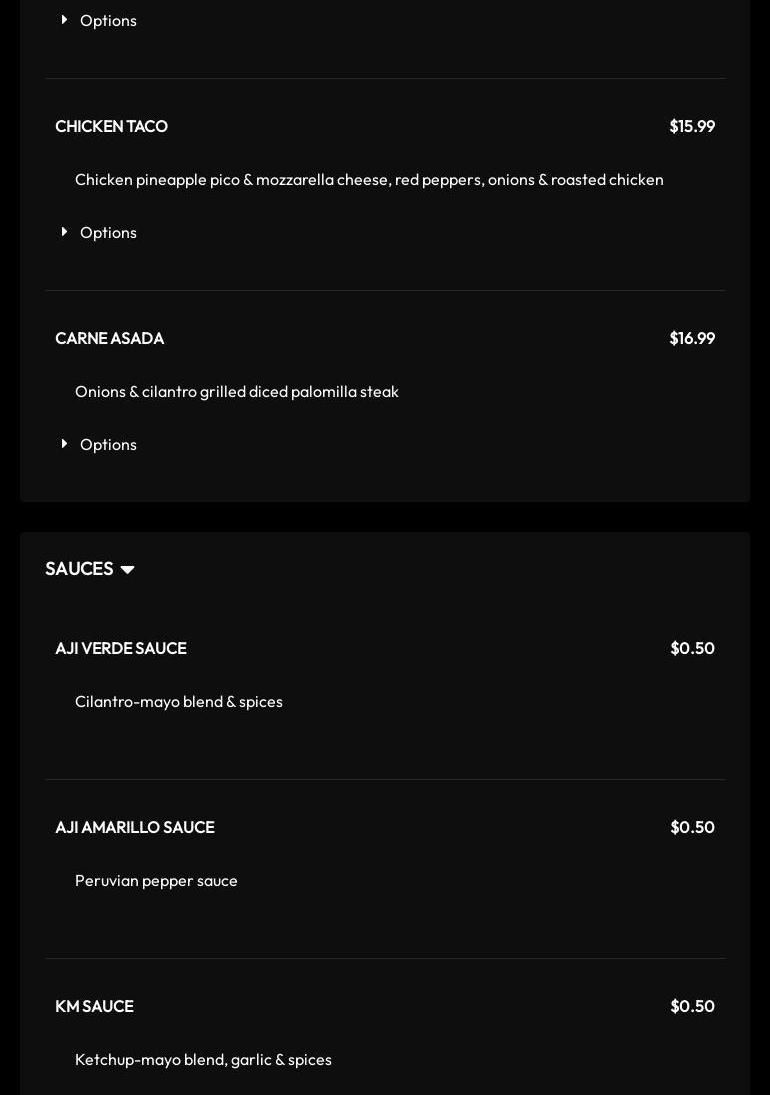 Options

CHICKEN TACO $15.99

Chicken pineapple pico & mozzarella cheese, red peppers, onions & roasted chicken

Options

CARNE ASADA $16.99

Onions & cilantro grilled diced palomilla steak

Options

SAUCES

AJI VERDE SAUCE $0.50

Cilantro-mayo blend & spices

AJI AMARILLO SAUCE $0.50

Peruvian pepper sauce

KM SAUCE $0.50

Ketchup-mayo blend, garlic & spices